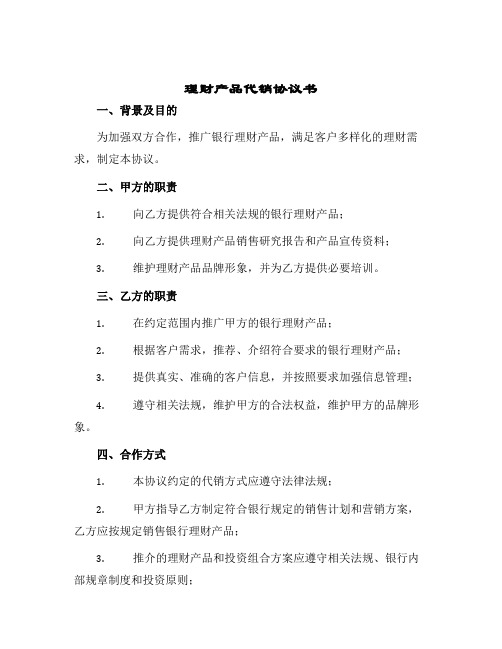 理财产品代销协议书

一、背景及目的

为加强双方合作，推广银行理财产品，满足客户多样化的理财需求，制定本协议。

二、甲方的职责

1. 向乙方提供符合相关法规的银行理财产品；

2. 向乙方提供理财产品销售研究报告和产品宣传资料；

3. 维护理财产品品牌形象，并为乙方提供必要培训。

三、乙方的职责

1. 在约定范围内推广甲方的银行理财产品；

2. 根据客户需求，推荐、介绍符合要求的银行理财产品；

3. 提供真实、准确的客户信息，并按照要求加强信息管理；

4. 遵守相关法规，维护甲方的合法权益，维护甲方的品牌形象。

四、合作方式

1. 本协议约定的代销方式应遵守法律法规；

2. 甲方指导乙方制定符合银行规定的销售计划和营销方案，乙方应按规定销售银行理财产品；

3. 推介的理财产品和投资组合方案应遵守相关法规、银行内部规章制度和投资原则；